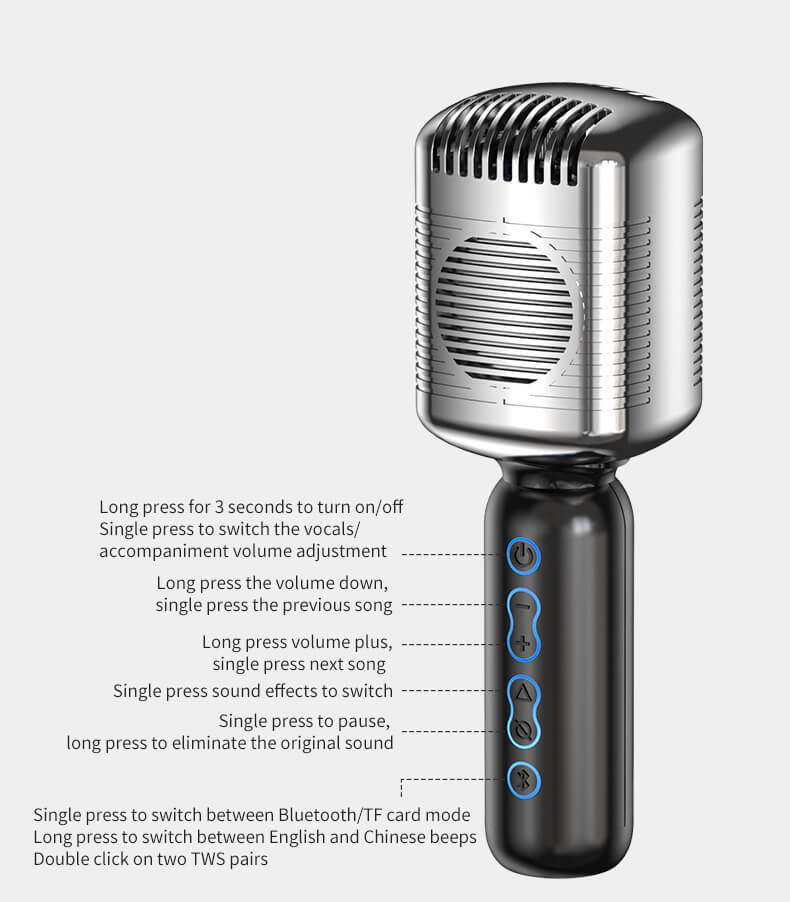 Long press for 3 seconds to turn on/off
Single press to switch the vocals/
accompaniment volume adjustment

Long press the volume down,
single press the previous song

Long press volume plus,
single press next song

Single press sound effects to switch

Single press to pause,
long press to eliminate the original sound

Single press to switch between Bluetooth/TF card mode
Long press to switch between English and Chinese beeps
Double click on two TWS pairs